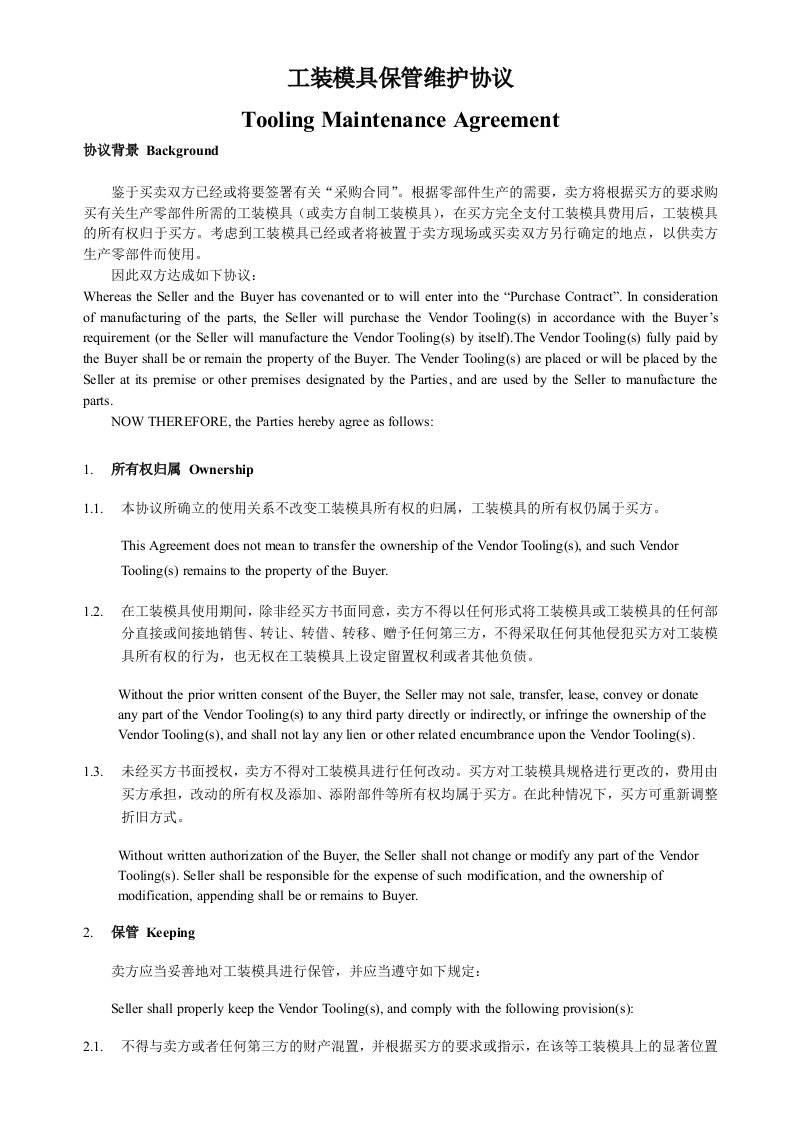 工装模具保管维护协议

Tooling Maintenance Agreement

协议背景 Background

鉴于买卖双方已经或将要签署有关“采购合同”。根据零部件生产的需要，卖方将根据买方的要求购买有关生产零部件所需的工装模具（或卖方自制工装模具），在买方完全支付工装模具费用后，工装模具的所有权归于买方。考虑到工装模具已经或者将被置于卖方现场或买卖双方另行确定的地点，以供卖方生产零部件而使用。

因此双方达成如下协议：

Whereas the Seller and the Buyer has covenanted or to will enter into the “Purchase Contract”. In consideration of manufacturing of the parts, the Seller will purchase the Vendor Tooling(s) in accordance with the Buyer’s requirement (or the Seller will manufacture the Vendor Tooling(s) by itself).The Vendor Tooling(s) fully paid by the Buyer shall be or remain the property of the Buyer. The Vender Tooling(s) are placed or will be placed by the Seller at its premise or other premises designated by the Parties, and are used by the Seller to manufacture the parts.

NOW THEREFORE, the Parties hereby agree as follows:

1. 所有权归属 Ownership

1.1. 本协议所确立的使用关系不改变工装模具所有权的归属，工装模具的所有权仍属于买方。

This Agreement does not mean to transfer the ownership of the Vendor Tooling(s), and such Vendor Tooling(s) remains to the property of the Buyer.

1.2. 在工装模具使用期间，除非经买方书面同意，卖方不得以任何形式将工装模具或工装模具的任何部分直接或间接地销售、转让、转借、转移、赠予任何第三方，不得采取任何其他侵犯买方对工装模具所有权的行为，也无权在工装模具上设定留置权利或者其他负债。

Without the prior written consent of the Buyer, the Seller may not sale, transfer, lease, convey or donate any part of the Vendor Tooling(s) to any third party directly or indirectly, or infringe the ownership of the Vendor Tooling(s), and shall not lay any lien or other related encumbrance upon the Vendor Tooling(s).

1.3. 未经买方书面授权，卖方不得对工装模具进行任何改动。买方对工装模具规格进行更改的，费用由买方承担，改动的所有权及添加、添附部件等所有权均属于买方。在此种情况下，买方可重新调整折旧方式。

Without written authorization of the Buyer, the Seller shall not change or modify any part of the Vendor Tooling(s). Seller shall be responsible for the expense of such modification, and the ownership of modification, appending shall be or remains to Buyer.

2. 保管 Keeping

卖方应当妥善地对工装模具进行保管，并应当遵守如下规定：

Seller shall properly keep the Vendor Tooling(s), and comply with the following provision(s):

2.1. 不得与卖方或者任何第三方的财产混置，并根据买方的要求或指示，在该等工装模具上的显著位置